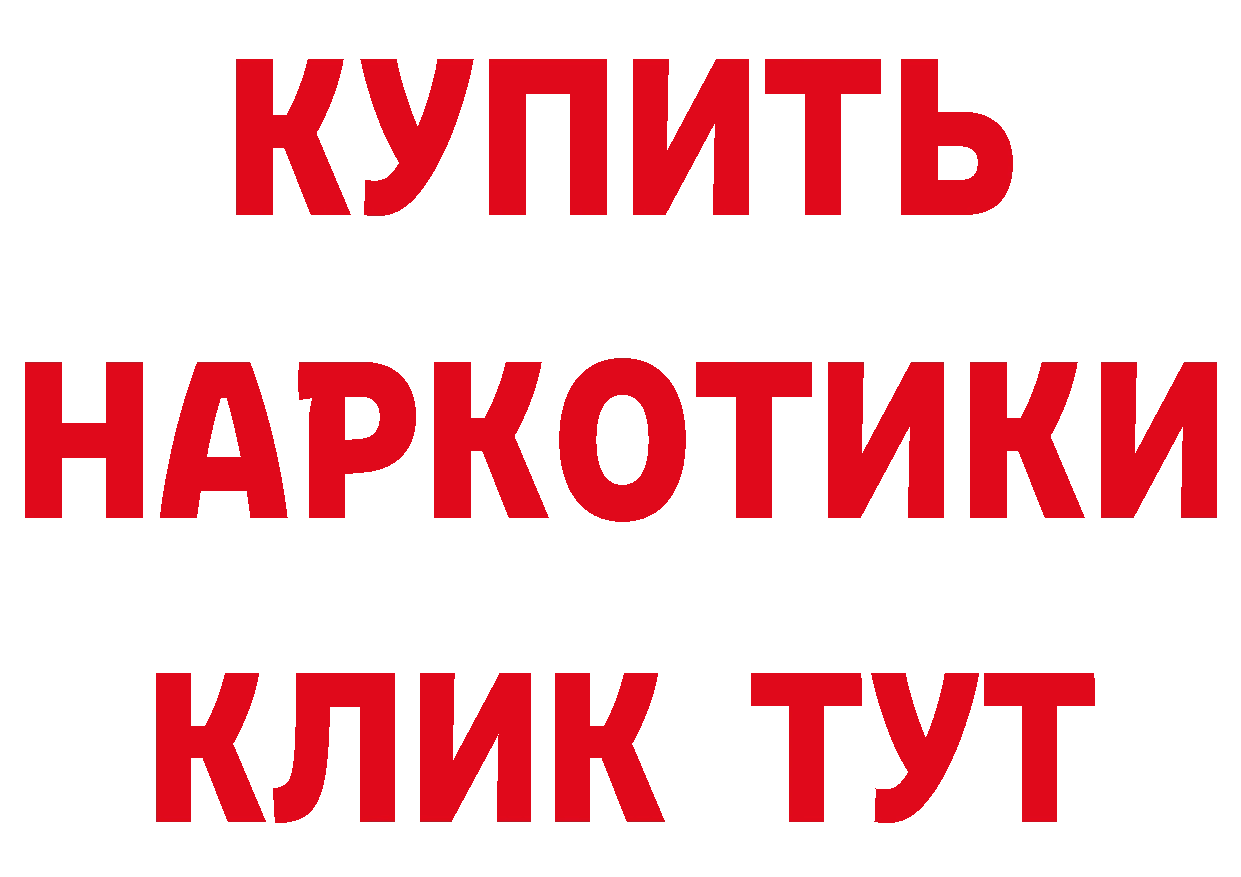 КУПИТЬ НАРКОТИКИ КЛИК ТУТ